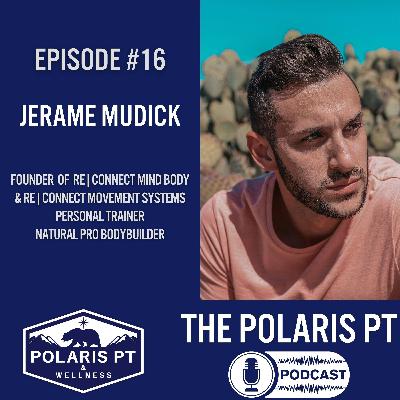 EPISODE #16

JERAME MUDICK

FOUNDER OF RE | CONNECT MIND BODY & RE | CONNECT MOVEMENT SYSTEMS
PERSONAL TRAINER
NATURAL PRO BODYBUILDER

POLARIS PT & WELLNESS

THE POLARIS PT

PODCAST